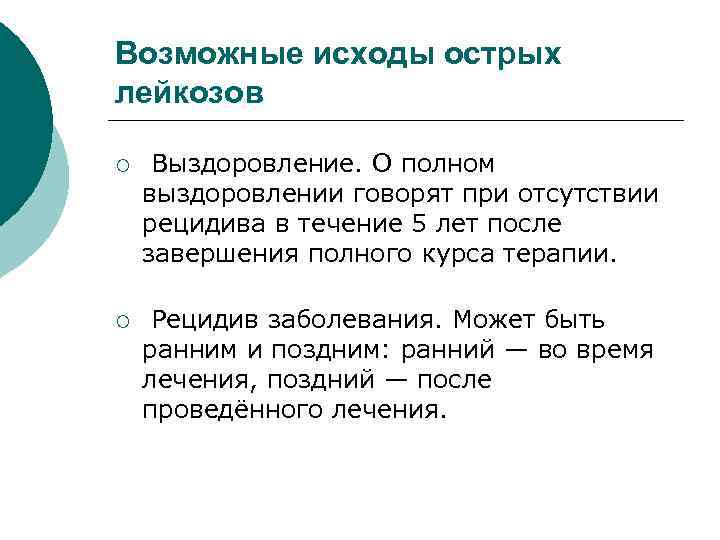 Возможные исходы острых лейкозов

○ Выздоровление. О полном выздоровлении говорят при отсутствии рецидива в течение 5 лет после завершения полного курса терапии.

○ Рецидив заболевания. Может быть ранним и поздним: ранний — во время лечения, поздний — после проведённого лечения.